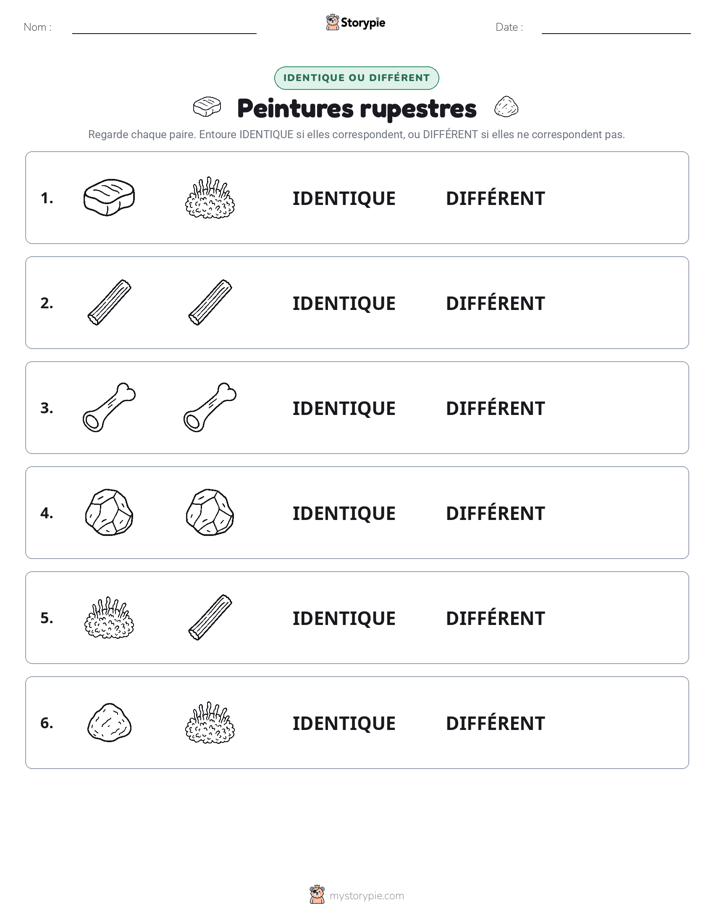 Nom : ____ Storypie Date : ____

IDENTIQUE OU DIFFÉRENT

Peintures rupestres

Regarde chaque paire. Entoure IDENTIQUE si elles correspondent, ou DIFFÉRENT si elles ne correspondent pas.

1. IDENTIQUE DIFFÉRENT

2. IDENTIQUE DIFFÉRENT

3. IDENTIQUE DIFFÉRENT

4. IDENTIQUE DIFFÉRENT

5. IDENTIQUE DIFFÉRENT

6. IDENTIQUE DIFFÉRENT

mystorypie.com